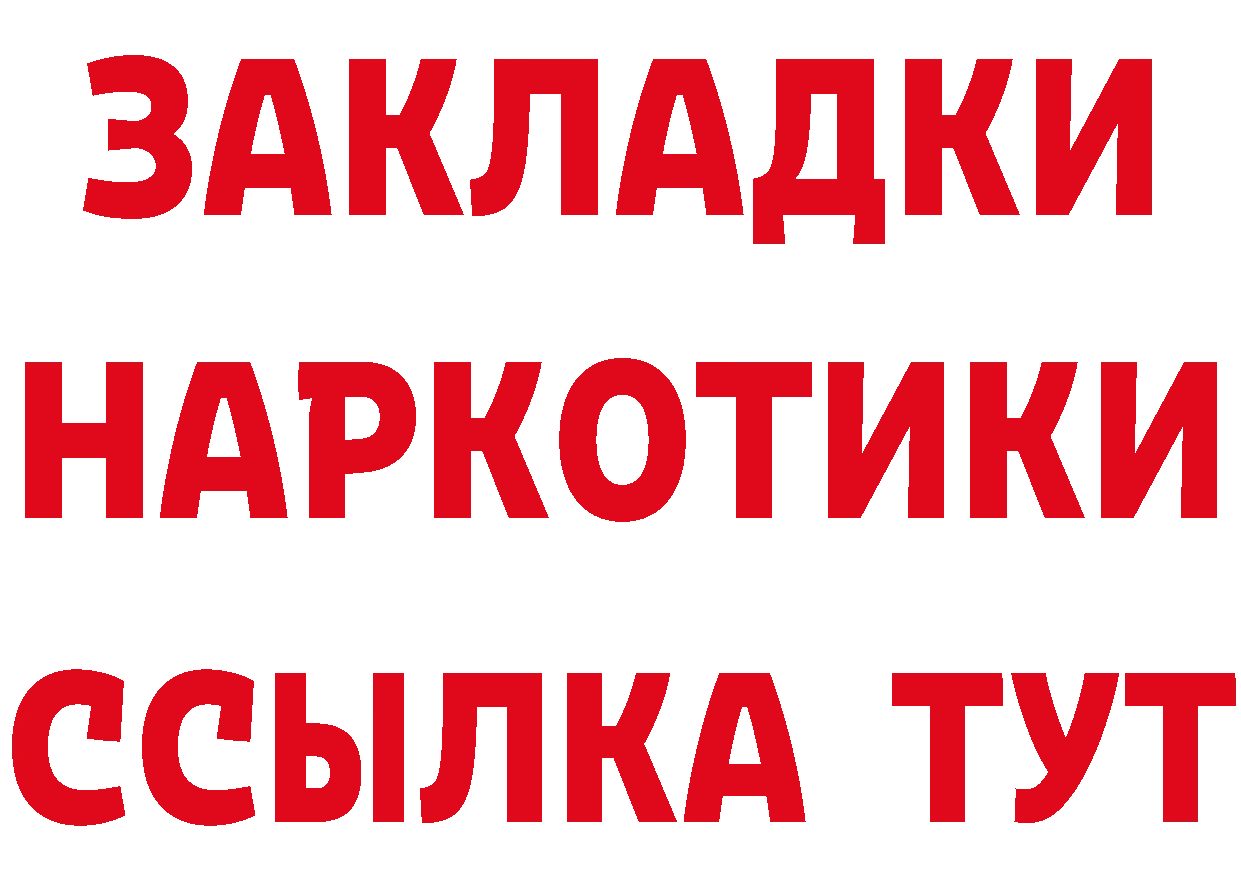 ЗАКЛАДКИ НАРКОТИКИ ССЫЛКА ТУТ